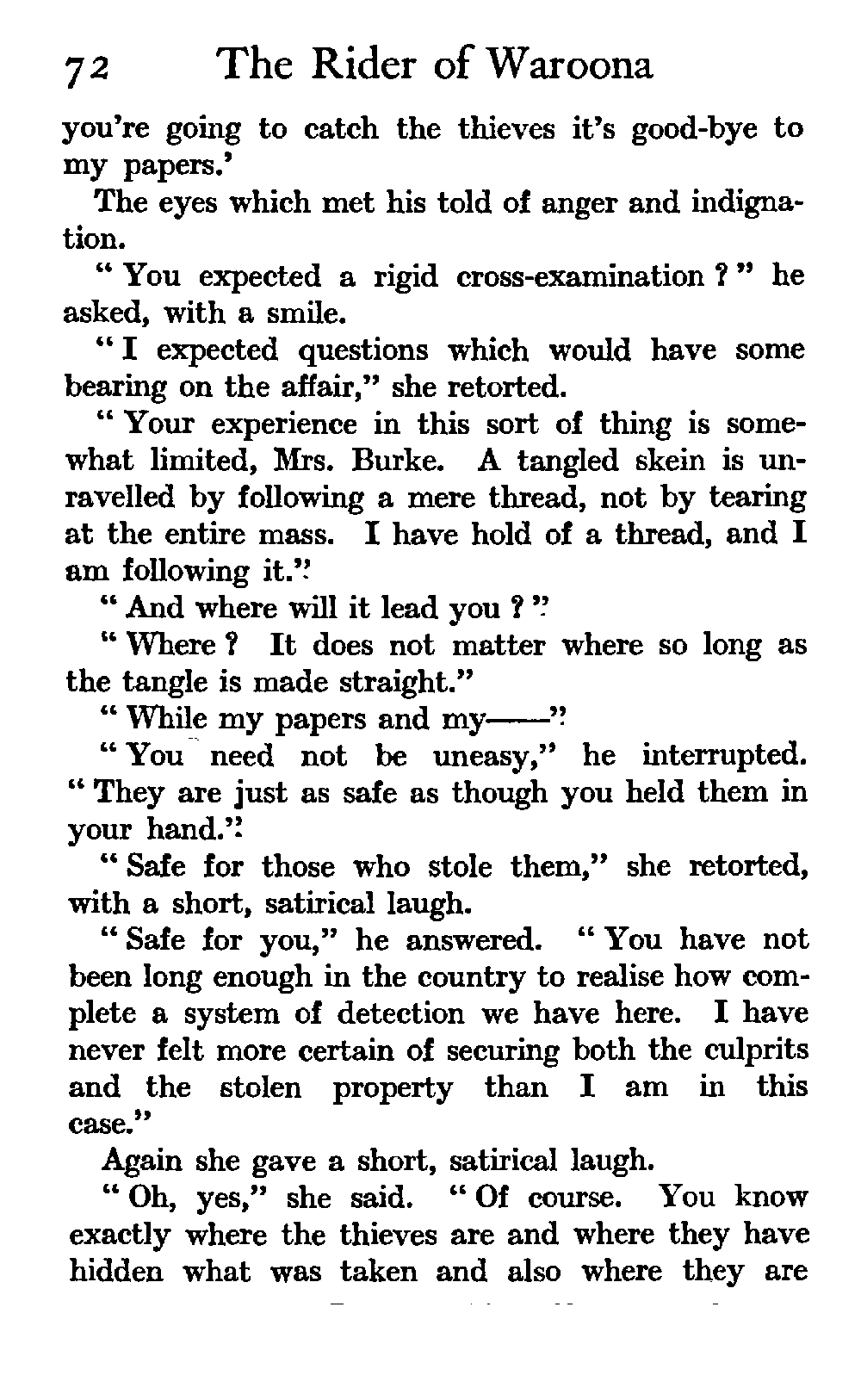 72 The Rider of Waroona

you're going to catch the thieves it's good-bye to my papers.'

The eyes which met his told of anger and indignation.

"You expected a rigid cross-examination?" he asked, with a smile.

"I expected questions which would have some bearing on the affair," she retorted.

"Your experience in this sort of thing is somewhat limited, Mrs. Burke. A tangled skein is unravelled by following a mere thread, not by tearing at the entire mass. I have hold of a thread, and I am following it."

"And where will it lead you?"

"Where? It does not matter where so long as the tangle is made straight."

"While my papers and my——"

"You need not be uneasy," he interrupted. "They are just as safe as though you held them in your hand."

"Safe for those who stole them," she retorted, with a short, satirical laugh.

"Safe for you," he answered. "You have not been long enough in the country to realise how complete a system of detection we have here. I have never felt more certain of securing both the culprits and the stolen property than I am in this case."

Again she gave a short, satirical laugh.

"Oh, yes," she said. "Of course. You know exactly where the thieves are and where they have hidden what was taken and also where they are